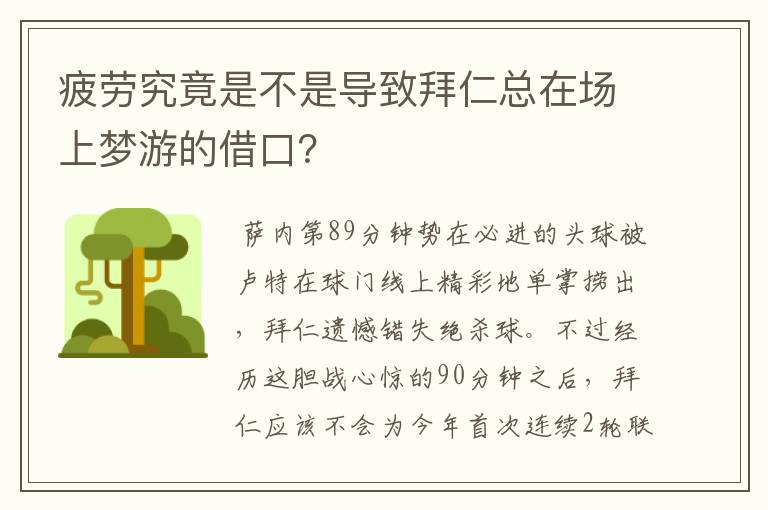 疲劳究竟是不是导致拜仁总在场上梦游的借口?

萨内第89分钟势在必进的头球被卢特在球门线上精彩地单掌捞出，拜仁遗憾错失绝杀球。不过经历这胆战心惊的90分钟之后，拜仁应该不会为今年首次连续2轮联